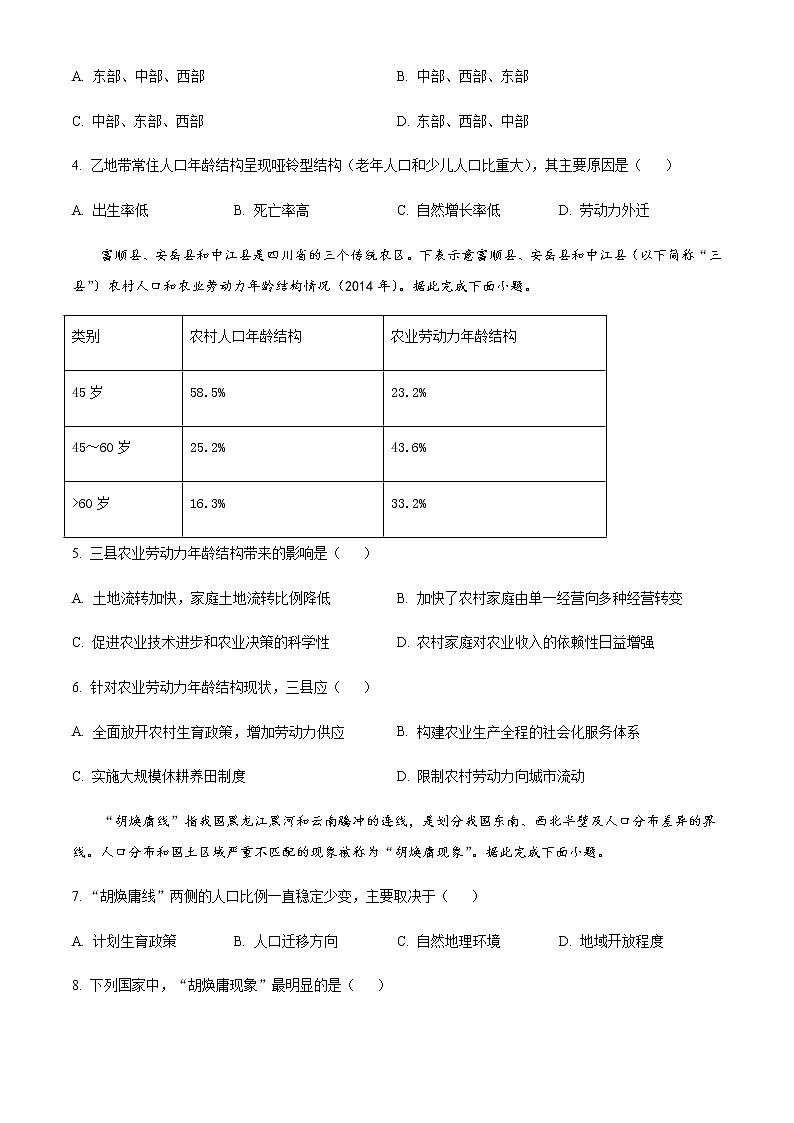 A. 东部、中部、西部

B. 中部、西部、东部

C. 中部、东部、西部

D. 东部、西部、中部

4. 乙地带常住人口年龄结构呈现哑铃型结构（老年人口和少儿人口比重大），其主要原因是（　）

A. 出生率低　　B. 死亡率高　　C. 自然增长率低　　D. 劳动力外迁

富顺县、安岳县和中江县是四川省的三个传统农区。下表示意富顺县、安岳县和中江县（以下简称“三县”）农村人口和农业劳动力年龄结构情况（2014 年）。据此完成下面小题。

| 类别 | 农村人口年龄结构 | 农业劳动力年龄结构 |
|---|---|---|
| 45 岁 | 58.5% | 23.2% |
| 45～60 岁 | 25.2% | 43.6% |
| >60 岁 | 16.3% | 33.2% |

5. 三县农业劳动力年龄结构带来的影响是（　）

A. 土地流转加快，家庭土地流转比例降低

B. 加快了农村家庭由单一经营向多种经营转变

C. 促进农业技术进步和农业决策的科学性

D. 农村家庭对农业收入的依赖性日益增强

6. 针对农业劳动力年龄结构现状，三县应（　）

A. 全面放开农村生育政策，增加劳动力供应

B. 构建农业生产全程的社会化服务体系

C. 实施大规模休耕养田制度

D. 限制农村劳动力向城市流动

“胡焕庸线”指我国黑龙江黑河和云南腾冲的连线，是划分我国东南、西北半壁及人口分布差异的界线。人口分布和国土区域严重不匹配的现象被称为“胡焕庸现象”。据此完成下面小题。

7. “胡焕庸线”两侧的人口比例一直稳定少变，主要取决于（　）

A. 计划生育政策　　B. 人口迁移方向　　C. 自然地理环境　　D. 地域开放程度

8. 下列国家中，“胡焕庸现象”最明显的是（　）